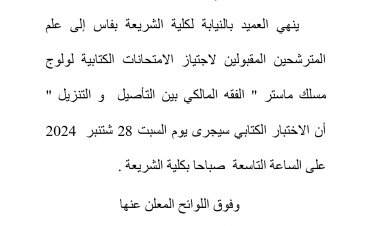 ينهي العميد بالنيابة لكلية الشريعة بفاس إلى علم المترشحين المقبولين لاجتياز الامتحانات الكتابية لولوج مسلك ماستر " الفقه المالكي بين التأصيل و التنزيل " أن الاختبار الكتابي سيجرى يوم السبت 28 شتنبر 2024 على الساعة التاسعة صباحا بكلية الشريعة .

وفوق اللوائح المعلن عنها